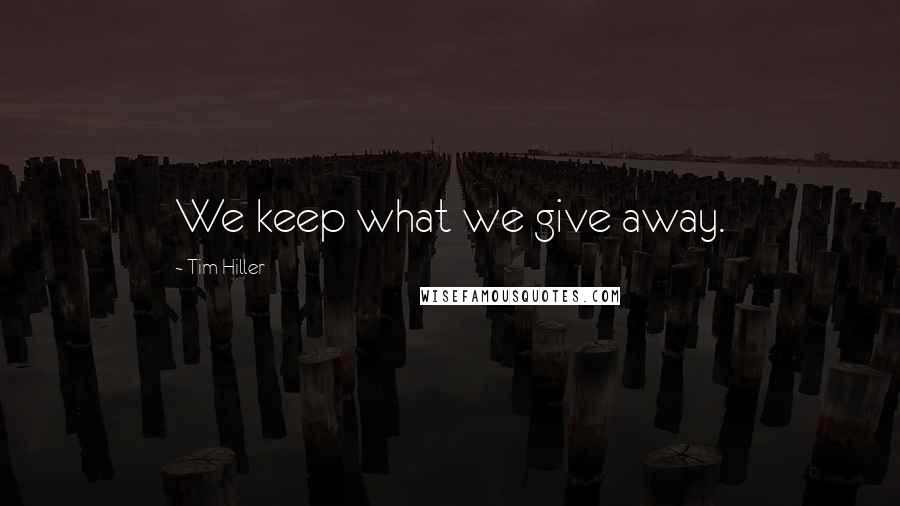 We keep what we give away.

- Tim Hiller

WISEFAMOUSQUOTES.COM